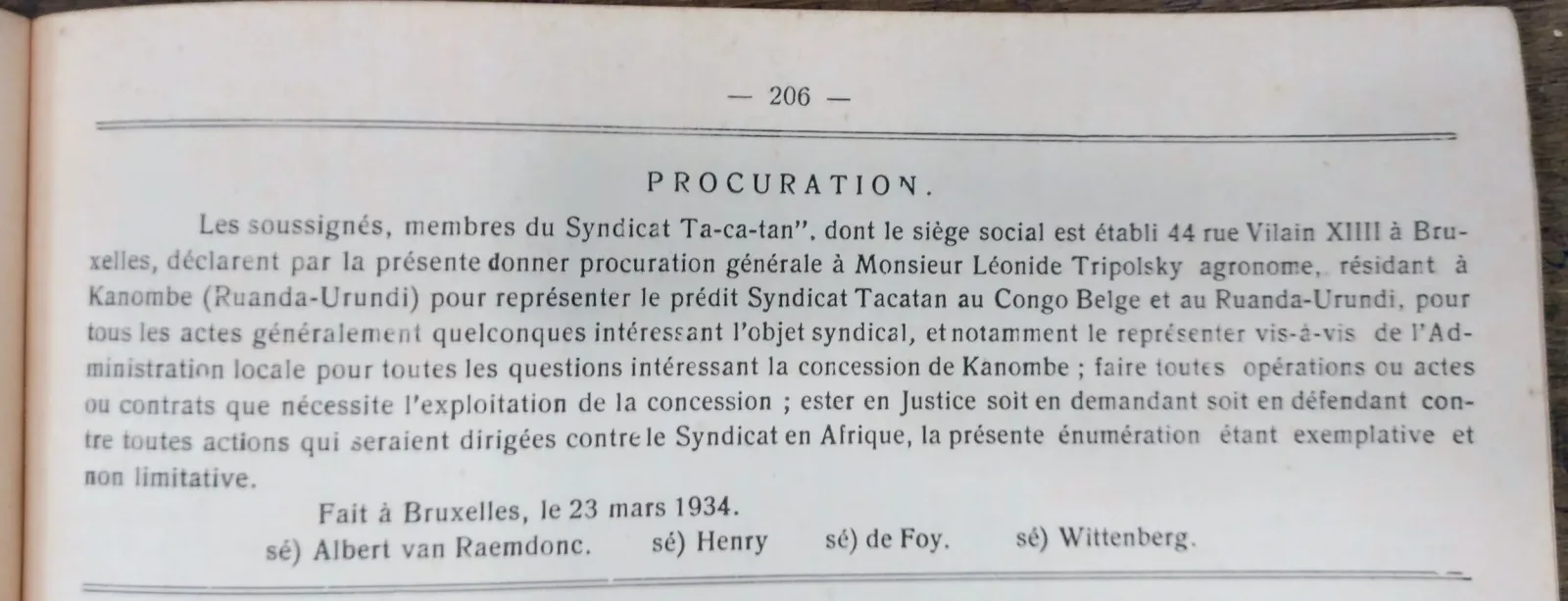 — 206 —

PROCURATION.

Les soussignés, membres du Syndicat Ta-ca-tan", dont le siège social est établi 44 rue Vilain XIIII à Bruxelles, déclarent par la présente donner procuration générale à Monsieur Léonide Tripolsky agronome, résidant à Kanombe (Ruanda-Urundi) pour représenter le prédit Syndicat Tacatan au Congo Belge et au Ruanda-Urundi, pour tous les actes généralement quelconques intéressant l'objet syndical, et notamment le représenter vis-à-vis de l'Administration locale pour toutes les questions intéressant la concession de Kanombe ; faire toutes opérations ou actes ou contrats que nécessite l'exploitation de la concession ; ester en Justice soit en demandant soit en défendant contre toutes actions qui seraient dirigées contre le Syndicat en Afrique, la présente énumération étant exemplative et non limitative.

Fait à Bruxelles, le 23 mars 1934.

sé) Albert van Raemdonc. sé) Henry sé) de Foy. sé) Wittenberg.